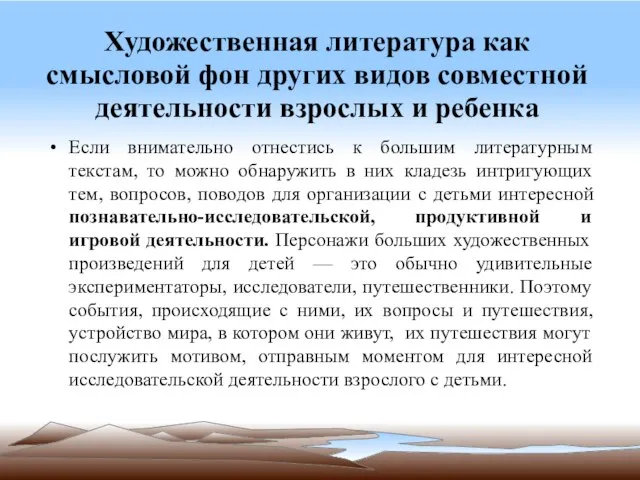 Художественная литература как смысловой фон других видов совместной деятельности взрослых и ребенка

• Если внимательно отнестись к большим литературным текстам, то можно обнаружить в них кладезь интригующих тем, вопросов, поводов для организации с детьми интересной познавательно-исследовательской, продуктивной и игровой деятельности. Персонажи больших художественных произведений для детей — это обычно удивительные экспериментаторы, исследователи, путешественники. Поэтому события, происходящие с ними, их вопросы и путешествия, устройство мира, в котором они живут, их путешествия могут послужить мотивом, отправным моментом для интересной исследовательской деятельности взрослого с детьми.